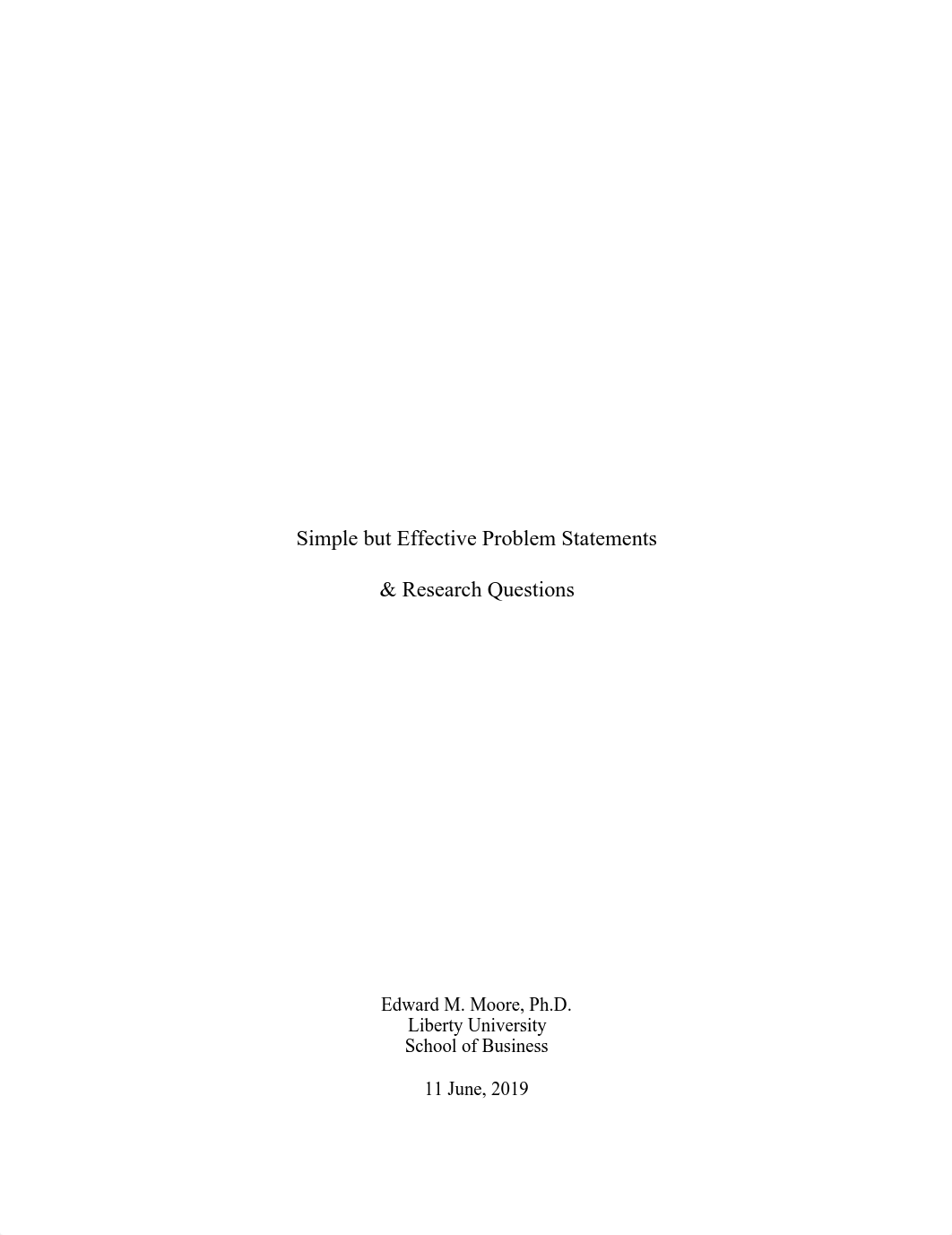 Simple but Effective Problem Statements

& Research Questions

Edward M. Moore, Ph.D.
Liberty University
School of Business

11 June, 2019